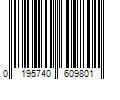 0 195740 609801